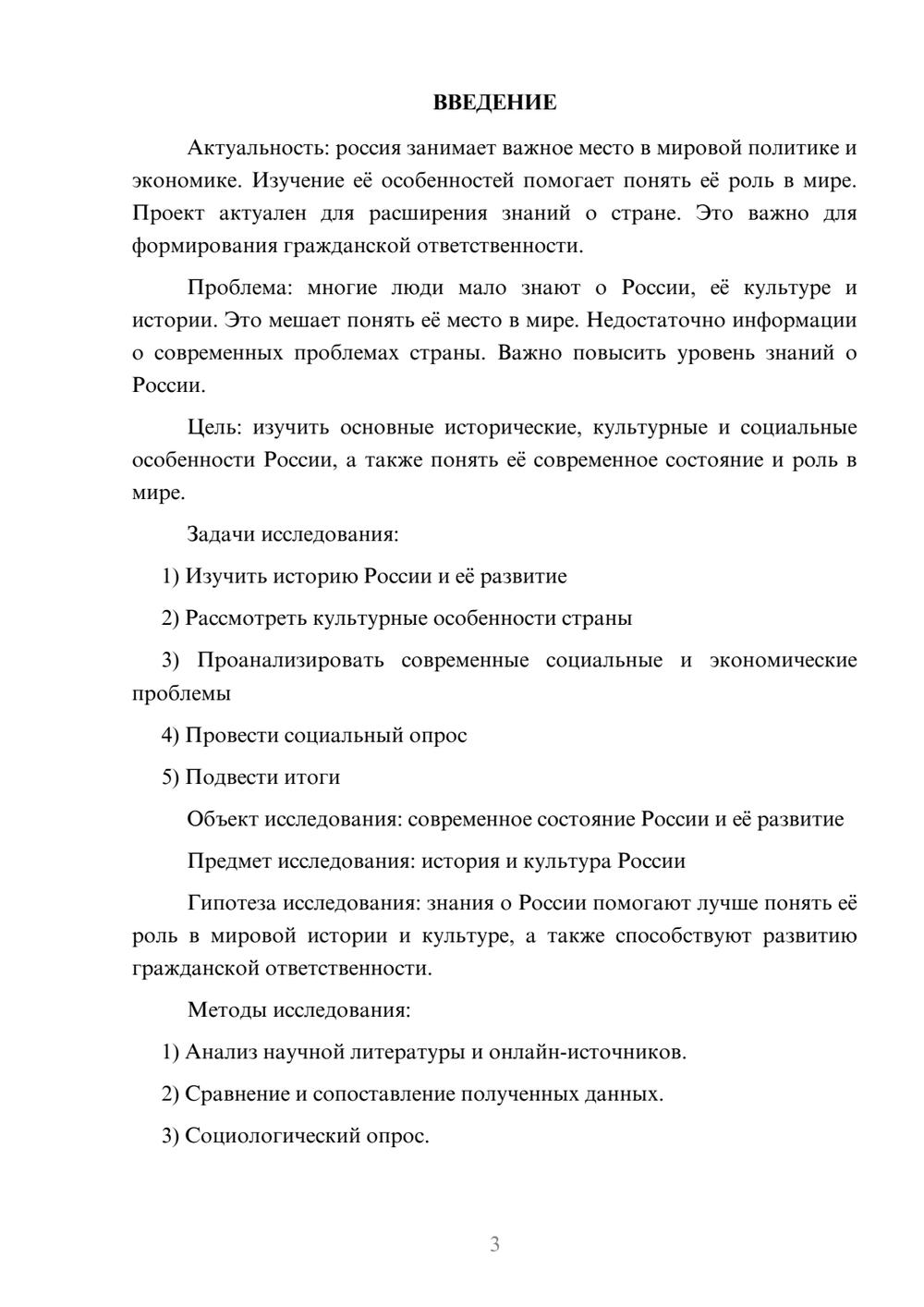 ВВЕДЕНИЕ

Актуальность: россия занимает важное место в мировой политике и экономике. Изучение её особенностей помогает понять её роль в мире. Проект актуален для расширения знаний о стране. Это важно для формирования гражданской ответственности.

Проблема: многие люди мало знают о России, её культуре и истории. Это мешает понять её место в мире. Недостаточно информации о современных проблемах страны. Важно повысить уровень знаний о России.

Цель: изучить основные исторические, культурные и социальные особенности России, а также понять её современное состояние и роль в мире.

Задачи исследования:

1) Изучить историю России и её развитие

2) Рассмотреть культурные особенности страны

3) Проанализировать современные социальные и экономические проблемы

4) Провести социальный опрос

5) Подвести итоги

Объект исследования: современное состояние России и её развитие

Предмет исследования: история и культура России

Гипотеза исследования: знания о России помогают лучше понять её роль в мировой истории и культуре, а также способствуют развитию гражданской ответственности.

Методы исследования:

1) Анализ научной литературы и онлайн-источников.

2) Сравнение и сопоставление полученных данных.

3) Социологический опрос.

3